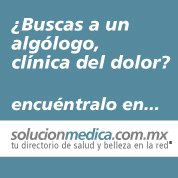 ¿Buscas a un algólogo, clínica del dolor?

encuéntralo en...

solucionmedica.com.mx
tu directorio de salud y belleza en la red